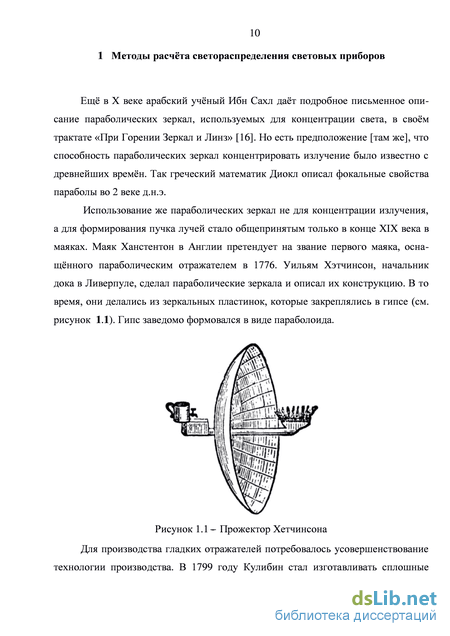 10

1 Методы расчёта светораспределения световых приборов

Ещё в X веке арабский учёный Ибн Сахл даёт подробное письменное описание параболических зеркал, используемых для концентрации света, в своём трактате «При Горении Зеркал и Линз» [16]. Но есть предположение [там же], что способность параболических зеркал концентрировать излучение было известно с древнейших времён. Так греческий математик Диокл описал фокальные свойства параболы во 2 веке д.н.э.

Использование же параболических зеркал не для концентрации излучения, а для формирования пучка лучей стало общепринятым только в конце XIX века в маяках. Маяк Ханстентон в Англии претендует на звание первого маяка, оснащённого параболическим отражателем в 1776. Уильям Хэтчинсон, начальник дока в Ливерпуле, сделал параболические зеркала и описал их конструкцию. В то время, они делались из зеркальных пластинок, которые закреплялись в гипсе (см. рисунок 1.1). Гипс заведомо формовался в виде параболоида.

Рисунок 1.1 – Прожектор Хетчинсона

Для производства гладких отражателей потребовалось усовершенствование технологии производства. В 1799 году Кулибин стал изготавливать сплошные

dsLib.net
библиотека диссертаций